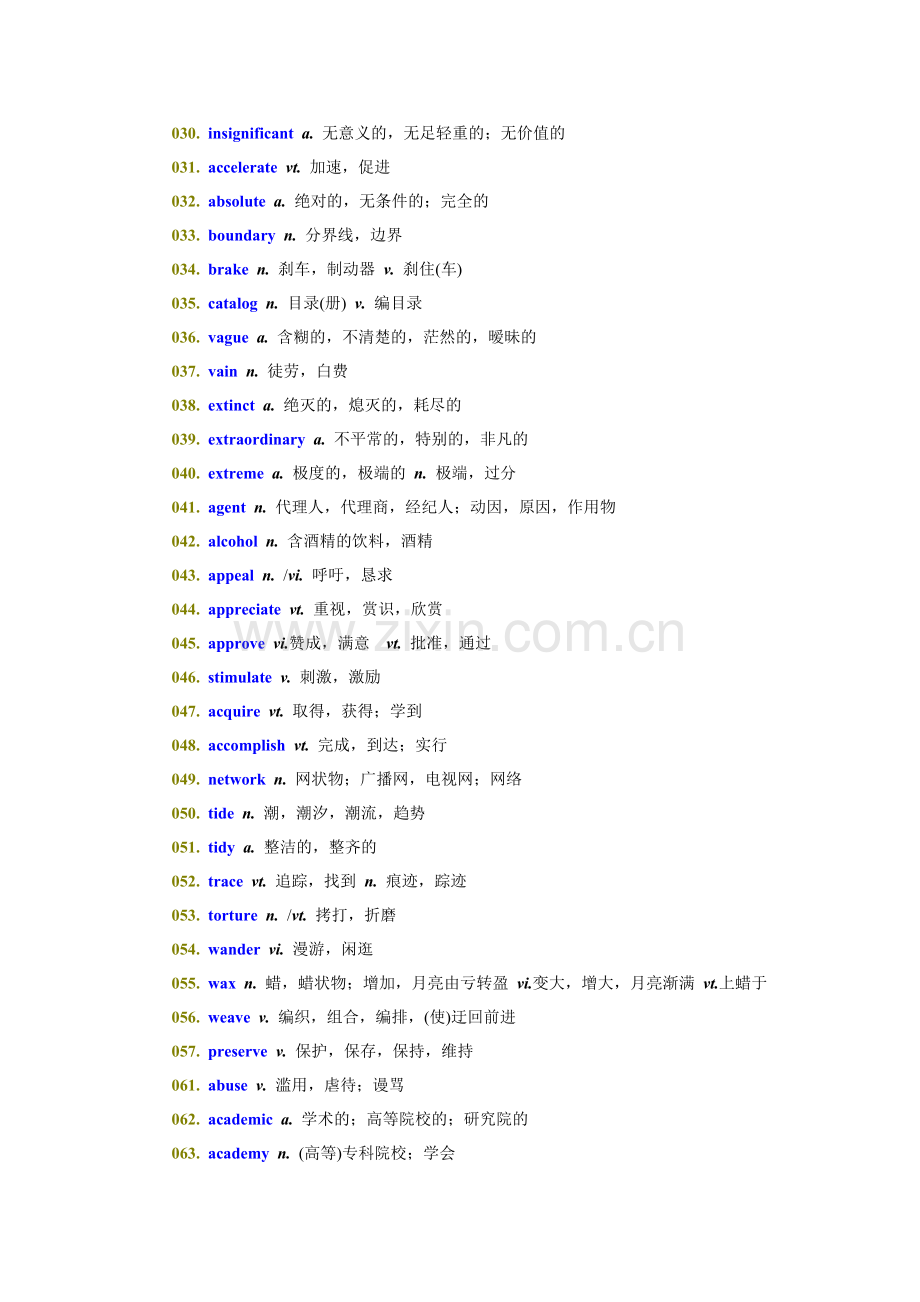 030. insignificant a. 无意义的，无足轻重的；无价值的

031. accelerate vt. 加速，促进

032. absolute a. 绝对的，无条件的；完全的

033. boundary n. 分界线，边界

034. brake n. 刹车，制动器 v. 刹住(车)

035. catalog n. 目录(册) v. 编目录

036. vague a. 含糊的，不清楚的，茫然的，暧昧的

037. vain n. 徒劳，白费

038. extinct a. 绝灭的，熄灭的，耗尽的

039. extraordinary a. 不平常的，特别的，非凡的

040. extreme a. 极度的，极端的 n. 极端，过分

041. agent n. 代理人，代理商，经纪人；动因，原因，作用物

042. alcohol n. 含酒精的饮料，酒精

043. appeal n. /vi. 呼吁，恳求

044. appreciate vt. 重视，赏识，欣赏

045. approve vi.赞成，满意 vt. 批准，通过

046. stimulate v. 刺激，激励

047. acquire vt. 取得，获得；学到

048. accomplish vt. 完成，到达；实行

049. network n. 网状物；广播网，电视网；网络

050. tide n. 潮，潮汐，潮流，趋势

051. tidy a. 整洁的，整齐的

052. trace vt. 追踪，找到 n. 痕迹，踪迹

053. torture n. /vt. 拷打，折磨

054. wander vi. 漫游，闲逛

055. wax n. 蜡，蜡状物；增加，月亮由亏转盈 vi.变大，增大，月亮渐满 vt.上蜡于

056. weave v. 编织，组合，编排，(使)迂回前进

057. preserve v. 保护，保存，保持，维持

061. abuse v. 滥用，虐待；谩骂

062. academic a. 学术的；高等院校的；研究院的

063. academy n. (高等)专科院校；学会

www.zixin.com.cn